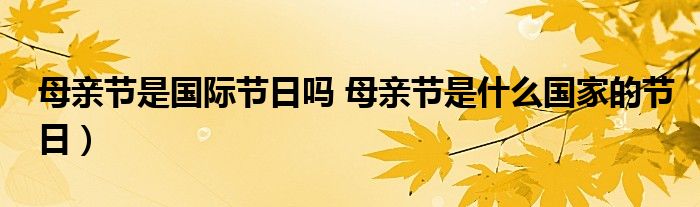 母亲节是国际节日吗 母亲节是什么国家的节日）